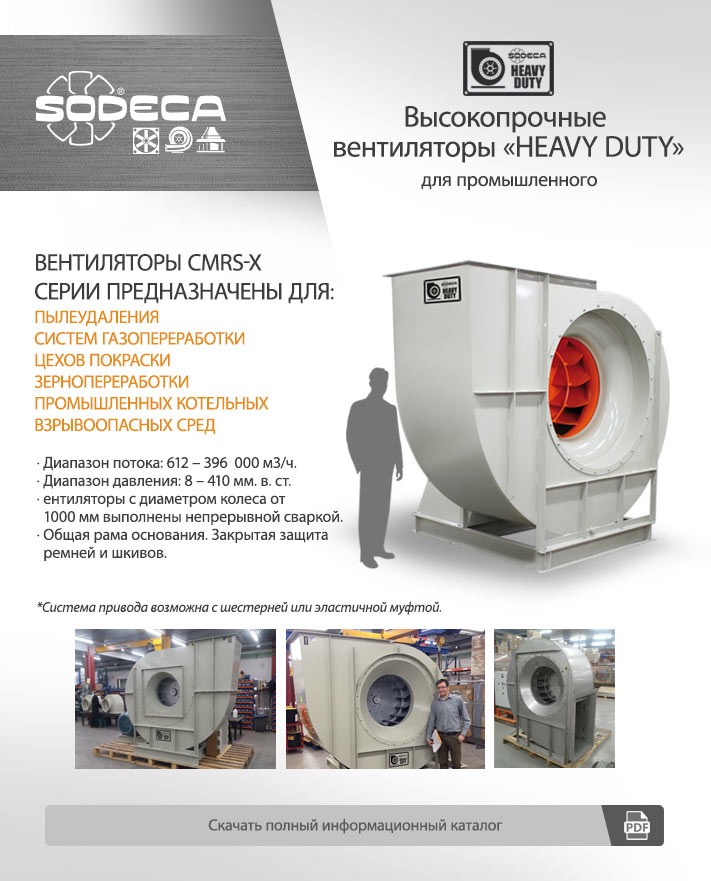 SODECA

SODECA HEAVY DUTY

Высокопрочные вентиляторы «HEAVY DUTY»

для промышленного

ВЕНТИЛЯТОРЫ CMRS-X СЕРИИ ПРЕДНАЗНАЧЕНЫ ДЛЯ:

ПЫЛЕУДАЛЕНИЯ
СИСТЕМ ГАЗОПЕРЕРАБОТКИ
ЦЕХОВ ПОКРАСКИ
ЗЕРНОПЕРЕРАБОТКИ
ПРОМЫШЛЕННЫХ КОТЕЛЬНЫХ
ВЗРЫВООПАСНЫХ СРЕД

· Диапазон потока: 612 – 396 000 м3/ч.
· Диапазон давления: 8 – 410 мм. в. ст.
· ентиляторы с диаметром колеса от 1000 мм выполнены непрерывной сваркой.
· Общая рама основания. Закрытая защита ремней и шкивов.

SODECA HEAVY DUTY

*Система привода возможна с шестерней или эластичной муфтой.

Скачать полный информационный каталог

PDF